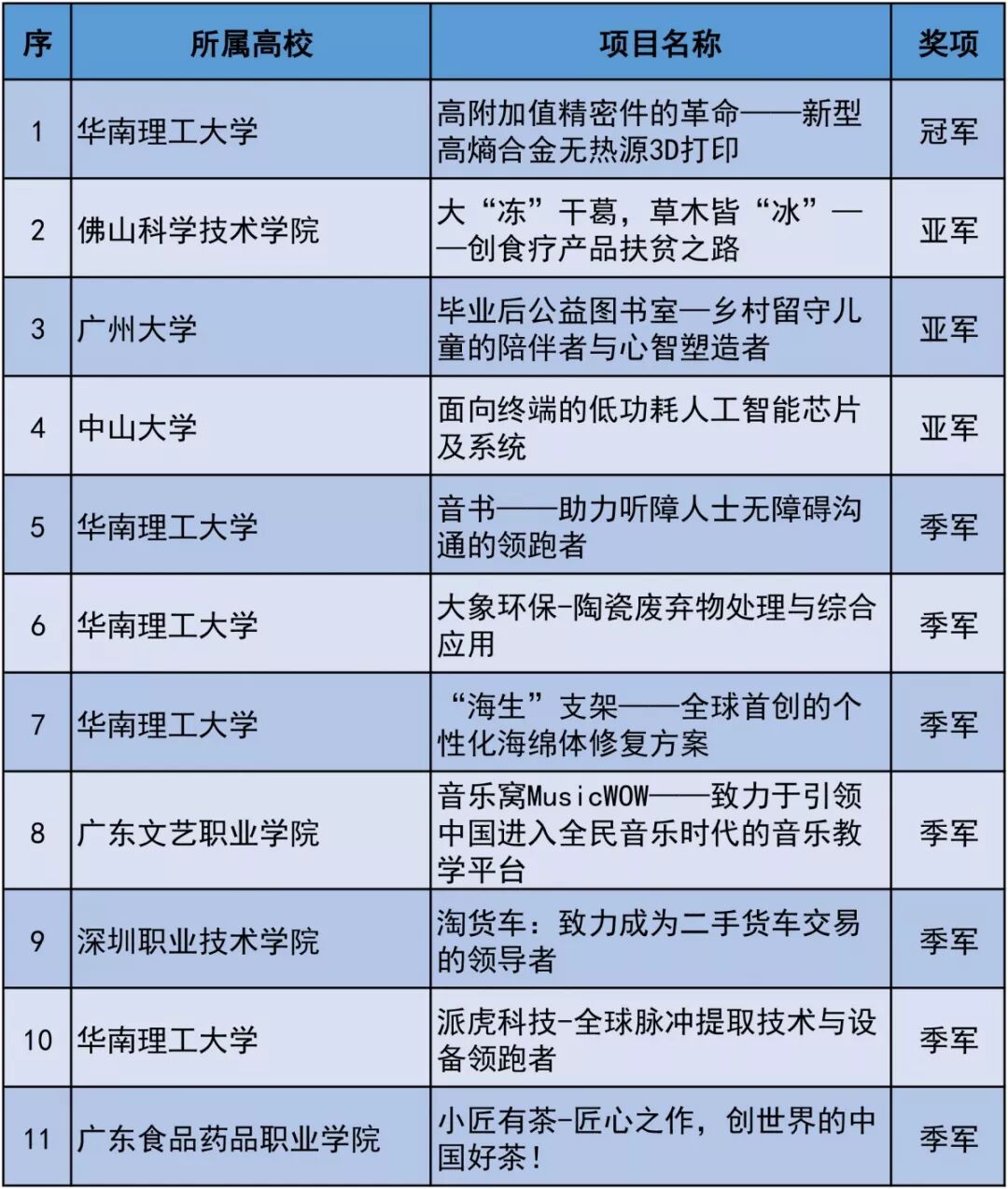 | 序 | 所属高校 | 项目名称 | 奖项 |
|---|---|---|---|
| 1 | 华南理工大学 | 高附加值精密件的革命——新型高熵合金无热源3D打印 | 冠军 |
| 2 | 佛山科学技术学院 | 大“冻”干葛，草木皆“冰”——创食疗产品扶贫之路 | 亚军 |
| 3 | 广州大学 | 毕业后公益图书室—乡村留守儿童的陪伴者与心智塑造者 | 亚军 |
| 4 | 中山大学 | 面向终端的低功耗人工智能芯片及系统 | 亚军 |
| 5 | 华南理工大学 | 音书——助力听障人士无障碍沟通的领跑者 | 季军 |
| 6 | 华南理工大学 | 大象环保-陶瓷废弃物处理与综合应用 | 季军 |
| 7 | 华南理工大学 | “海生”支架——全球首创的个性化海绵体修复方案 | 季军 |
| 8 | 广东文艺职业学院 | 音乐窝MusicWOW——致力于引领中国进入全民音乐时代的音乐教学平台 | 季军 |
| 9 | 深圳职业技术学院 | 淘货车：致力成为二手货车交易的领导者 | 季军 |
| 10 | 华南理工大学 | 派虎科技-全球脉冲提取技术与设备领跑者 | 季军 |
| 11 | 广东食品药品职业学院 | 小匠有茶-匠心之作，创世界的中国好茶！ | 季军 |